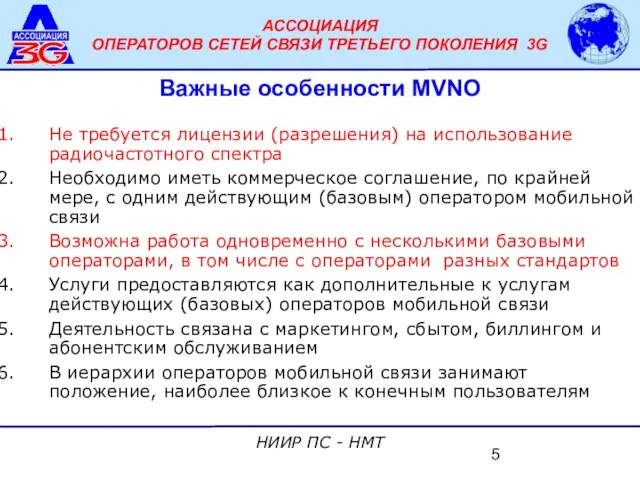 АССОЦИАЦИЯ 3G

АССОЦИАЦИЯ
ОПЕРАТОРОВ СЕТЕЙ СВЯЗИ ТРЕТЬЕГО ПОКОЛЕНИЯ 3G

Важные особенности MVNO

1. Не требуется лицензии (разрешения) на использование радиочастотного спектра
2. Необходимо иметь коммерческое соглашение, по крайней мере, с одним действующим (базовым) оператором мобильной связи
3. Возможна работа одновременно с несколькими базовыми операторами, в том числе с операторами разных стандартов
4. Услуги предоставляются как дополнительные к услугам действующих (базовых) операторов мобильной связи
5. Деятельность связана с маркетингом, сбытом, биллингом и абонентским обслуживанием
6. В иерархии операторов мобильной связи занимают положение, наиболее близкое к конечным пользователям

НИИР ПС - НМТ

5